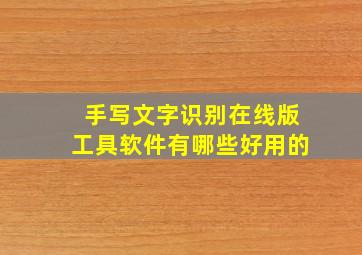 手写文字识别在线版
工具软件有哪些好用的